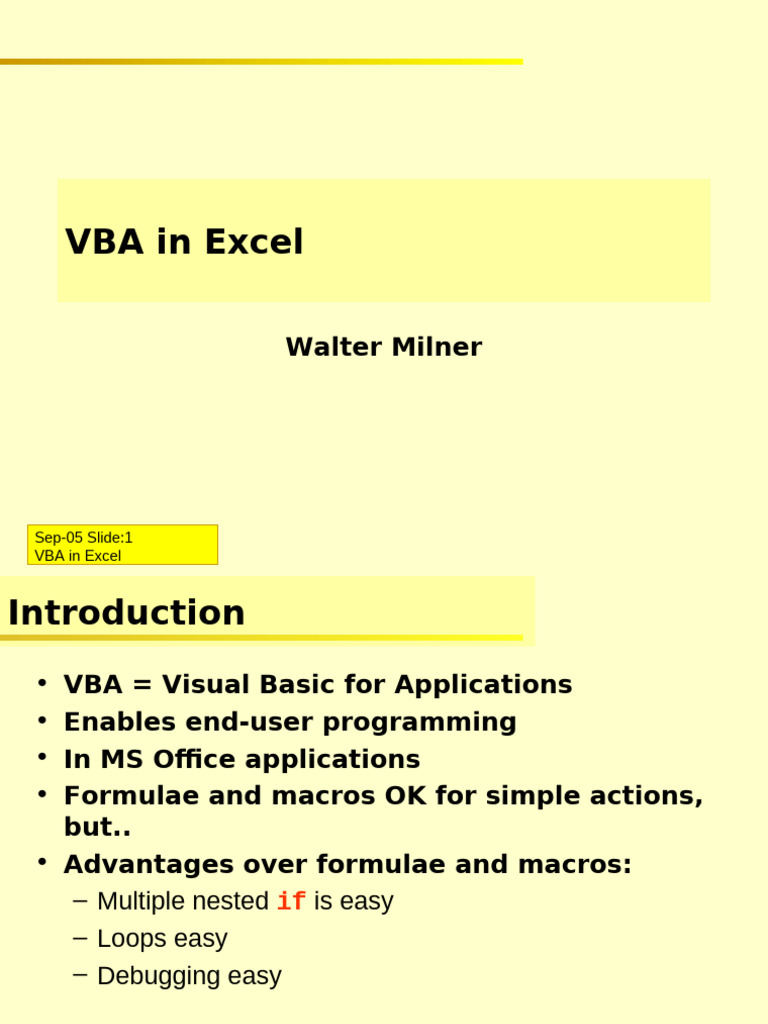 VBA in Excel

Walter Milner

Sep-05 Slide:1
VBA in Excel

Introduction

• VBA = Visual Basic for Applications
• Enables end-user programming
• In MS Office applications
• Formulae and macros OK for simple actions, but..
• Advantages over formulae and macros:
– Multiple nested if is easy
– Loops easy
– Debugging easy